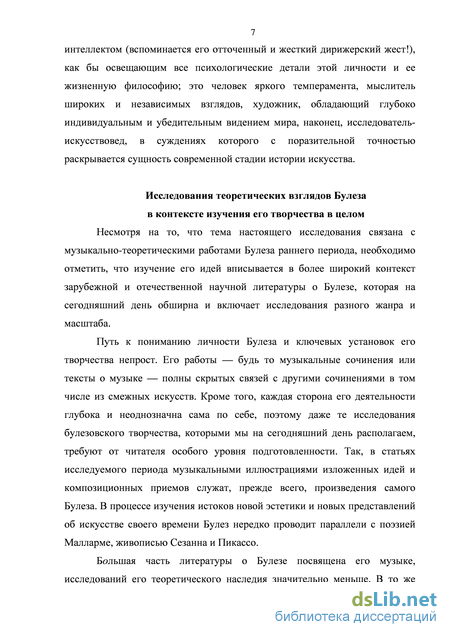 7

интеллектом (вспоминается его отточенный и жесткий дирижерский жест!), как бы освещающим все психологические детали этой личности и ее жизненную философию; это человек яркого темперамента, мыслитель широких и независимых взглядов, художник, обладающий глубоко индивидуальным и убедительным видением мира, наконец, исследователь-искусствовед, в суждениях которого с поразительной точностью раскрывается сущность современной стадии истории искусства.

Исследования теоретических взглядов Булеза
в контексте изучения его творчества в целом

Несмотря на то, что тема настоящего исследования связана с музыкально-теоретическими работами Булеза раннего периода, необходимо отметить, что изучение его идей вписывается в более широкий контекст зарубежной и отечественной научной литературы о Булезе, которая на сегодняшний день обширна и включает исследования разного жанра и масштаба.

Путь к пониманию личности Булеза и ключевых установок его творчества непрост. Его работы — будь то музыкальные сочинения или тексты о музыке — полны скрытых связей с другими сочинениями в том числе из смежных искусств. Кроме того, каждая сторона его деятельности глубока и неоднозначна сама по себе, поэтому даже те исследования булезовского творчества, которыми мы на сегодняшний день располагаем, требуют от читателя особого уровня подготовленности. Так, в статьях исследуемого периода музыкальными иллюстрациями изложенных идей и композиционных приемов служат, прежде всего, произведения самого Булеза. В процессе изучения истоков новой эстетики и новых представлений об искусстве своего времени Булез нередко проводит параллели с поэзией Малларме, живописью Сезанна и Пикассо.

Большая часть литературы о Булезе посвящена его музыке, исследований его теоретического наследия значительно меньше. В то же

dsLib.net
библиотека диссертаций